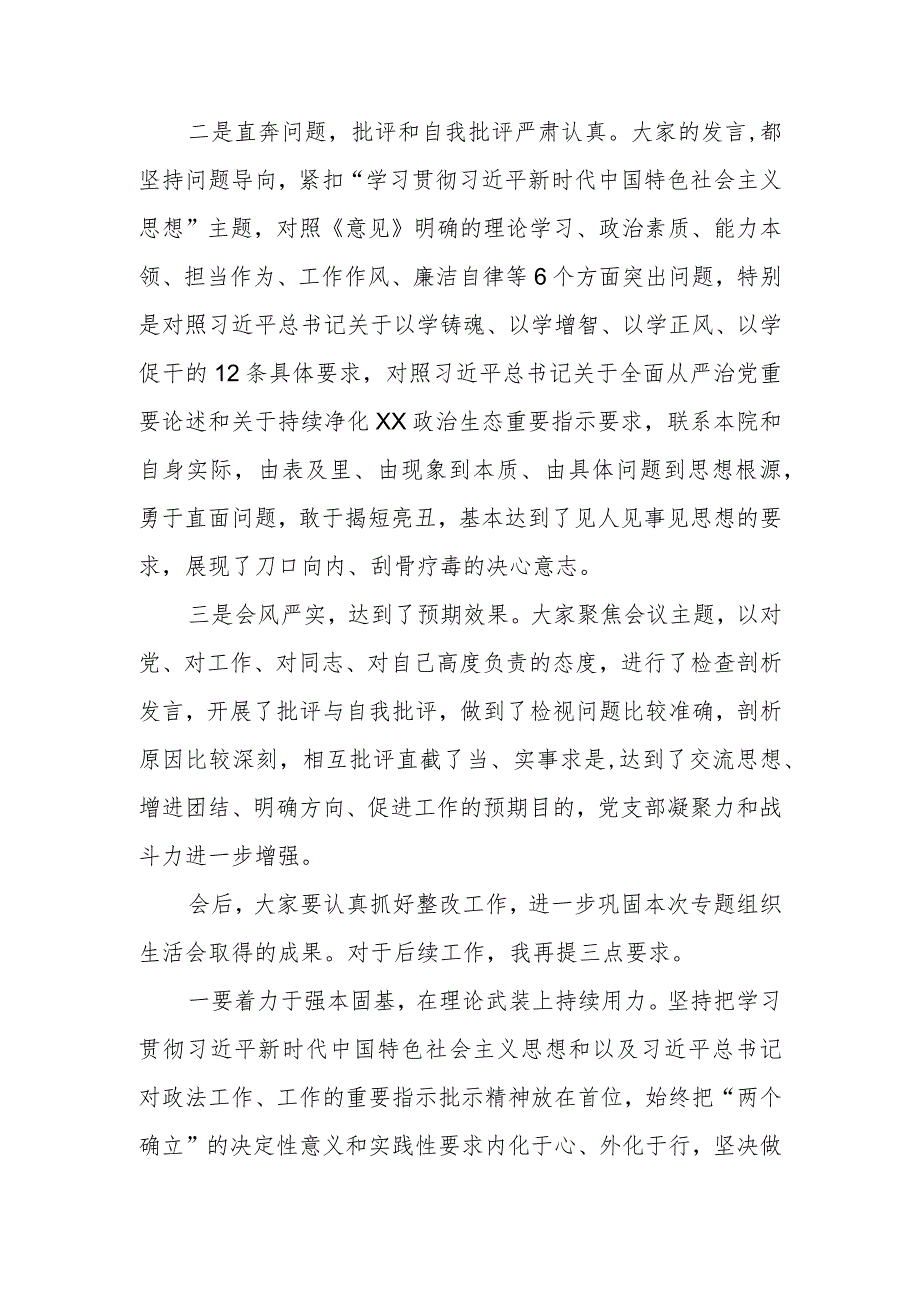 二是直奔问题，批评和自我批评严肃认真。大家的发言,都坚持问题导向，紧扣“学习贯彻习近平新时代中国特色社会主义思想”主题，对照《意见》明确的理论学习、政治素质、能力本领、担当作为、工作作风、廉洁自律等6个方面突出问题，特别是对照习近平总书记关于以学铸魂、以学增智、以学正风、以学促干的12条具体要求，对照习近平总书记关于全面从严治党重要论述和关于持续净化XX政治生态重要指示要求，联系本院和自身实际，由表及里、由现象到本质、由具体问题到思想根源，勇于直面问题，敢于揭短亮丑，基本达到了见人见事见思想的要求，展现了刀口向内、刮骨疗毒的决心意志。

三是会风严实，达到了预期效果。大家聚焦会议主题，以对党、对工作、对同志、对自己高度负责的态度，进行了检查剖析发言，开展了批评与自我批评，做到了检视问题比较准确，剖析原因比较深刻，相互批评直截了当、实事求是,达到了交流思想、增进团结、明确方向、促进工作的预期目的，党支部凝聚力和战斗力进一步增强。

会后，大家要认真抓好整改工作，进一步巩固本次专题组织生活会取得的成果。对于后续工作，我再提三点要求。

一要着力于强本固基，在理论武装上持续用力。坚持把学习贯彻习近平新时代中国特色社会主义思想和以及习近平总书记对政法工作、工作的重要指示批示精神放在首位，始终把“两个确立”的决定性意义和实践性要求内化于心、外化于行，坚决做